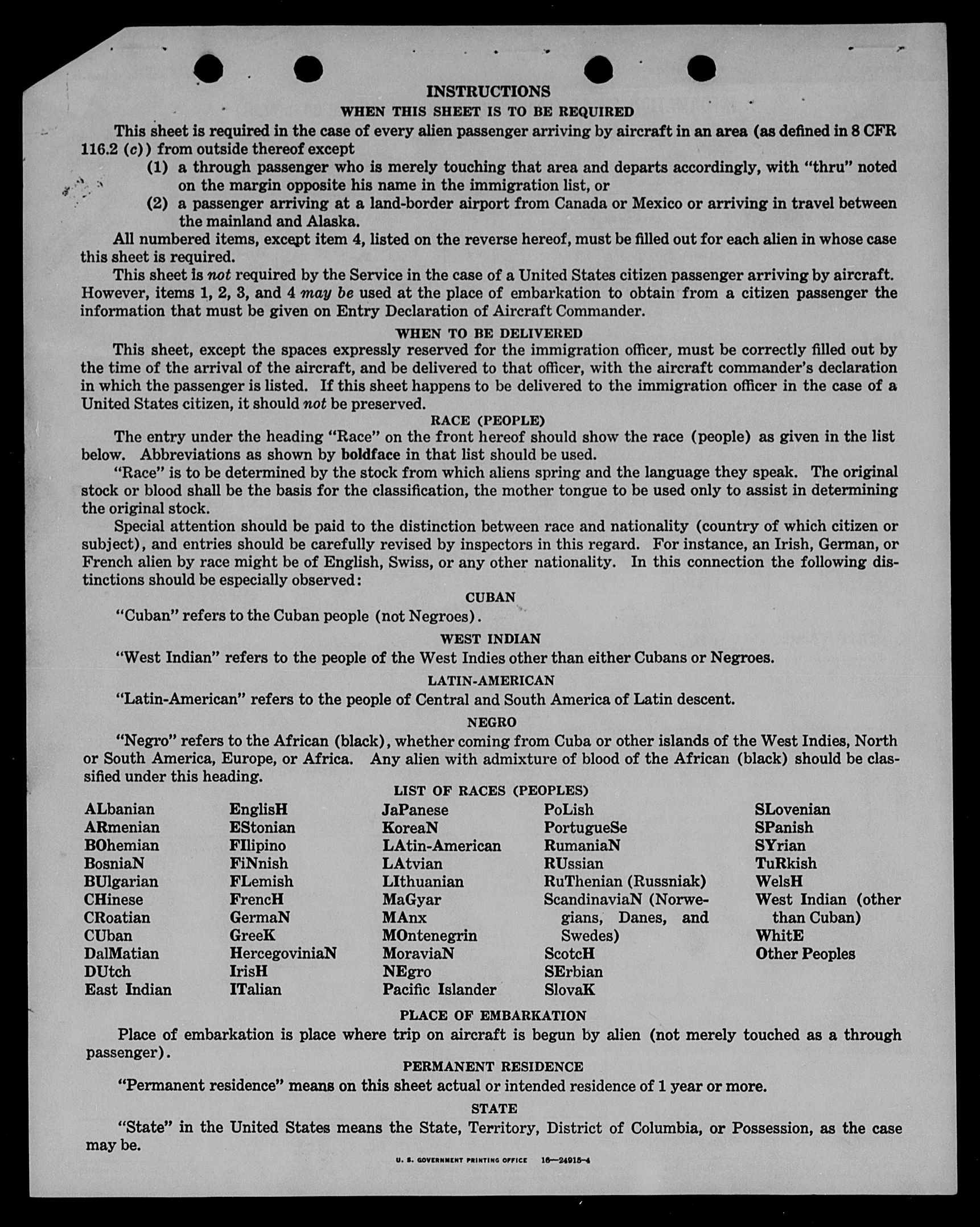 INSTRUCTIONS

WHEN THIS SHEET IS TO BE REQUIRED

This sheet is required in the case of every alien passenger arriving by aircraft in an area (as defined in 8 CFR 116.2 (c)) from outside thereof except

(1) a through passenger who is merely touching that area and departs accordingly, with "thru" noted on the margin opposite his name in the immigration list, or

(2) a passenger arriving at a land-border airport from Canada or Mexico or arriving in travel between the mainland and Alaska.

All numbered items, except item 4, listed on the reverse hereof, must be filled out for each alien in whose case this sheet is required.

This sheet is not required by the Service in the case of a United States citizen passenger arriving by aircraft. However, items 1, 2, 3, and 4 may be used at the place of embarkation to obtain from a citizen passenger the information that must be given on Entry Declaration of Aircraft Commander.

WHEN TO BE DELIVERED

This sheet, except the spaces expressly reserved for the immigration officer, must be correctly filled out by the time of the arrival of the aircraft, and be delivered to that officer, with the aircraft commander's declaration in which the passenger is listed. If this sheet happens to be delivered to the immigration officer in the case of a United States citizen, it should not be preserved.

RACE (PEOPLE)

The entry under the heading "Race" on the front hereof should show the race (people) as given in the list below. Abbreviations as shown by boldface in that list should be used.

"Race" is to be determined by the stock from which aliens spring and the language they speak. The original stock or blood shall be the basis for the classification, the mother tongue to be used only to assist in determining the original stock.

Special attention should be paid to the distinction between race and nationality (country of which citizen or subject), and entries should be carefully revised by inspectors in this regard. For instance, an Irish, German, or French alien by race might be of English, Swiss, or any other nationality. In this connection the following distinctions should be especially observed:

CUBAN

"Cuban" refers to the Cuban people (not Negroes).

WEST INDIAN

"West Indian" refers to the people of the West Indies other than either Cubans or Negroes.

LATIN-AMERICAN

"Latin-American" refers to the people of Central and South America of Latin descent.

NEGRO

"Negro" refers to the African (black), whether coming from Cuba or other islands of the West Indies, North or South America, Europe, or Africa. Any alien with admixture of blood of the African (black) should be classified under this heading.

LIST OF RACES (PEOPLES)

ALbanian
ARmenian
BOhemian
BosniaN
BUlgarian
CHinese
CRoatian
CUban
DalMatian
DUtch
East Indian

EnglisH
EStonian
FIlipino
FiNnish
FLemish
FrencH
GermaN
GreeK
HercegoviniaN
IrisH
ITalian

JaPanese
KoreaN
LAtin-American
LAtvian
LIthuanian
MaGyar
MAnx
MOntenegrin
MoraviaN
NEgro
Pacific Islander

PoLish
PortugueSe
RumaniaN
RUssian
RuThenian (Russniak)
ScandinaviaN (Norwegians, Danes, and Swedes)
ScotcH
SErbian
SlovaK

SLovenian
SPanish
SYrian
TuRkish
WelsH
West Indian (other than Cuban)
WhitE
Other Peoples

PLACE OF EMBARKATION

Place of embarkation is place where trip on aircraft is begun by alien (not merely touched as a through passenger).

PERMANENT RESIDENCE

"Permanent residence" means on this sheet actual or intended residence of 1 year or more.

STATE

"State" in the United States means the State, Territory, District of Columbia, or Possession, as the case may be.

U. S. GOVERNMENT PRINTING OFFICE 16—24915-4